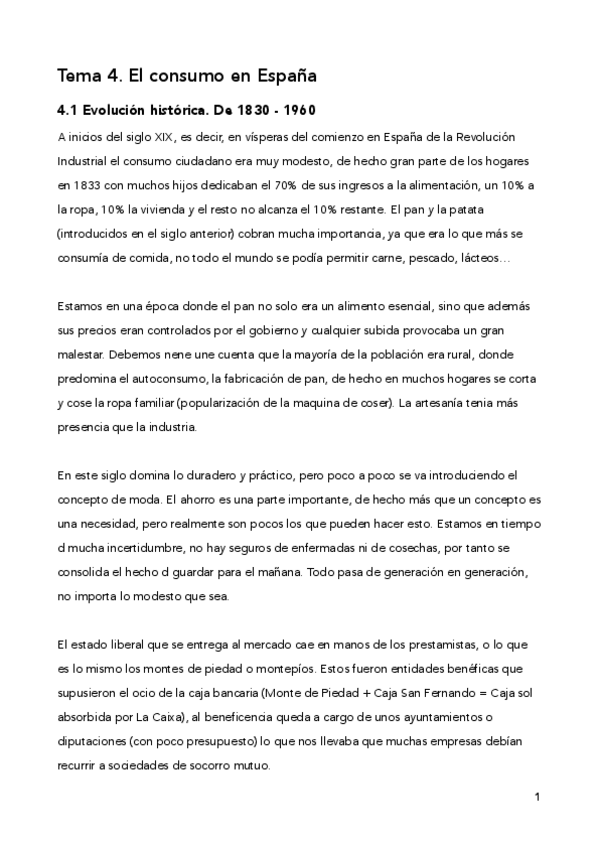 Tema 4. El consumo en España

4.1 Evolución histórica. De 1830 - 1960

A inicios del siglo XIX, es decir, en vísperas del comienzo en España de la Revolución Industrial el consumo ciudadano era muy modesto, de hecho gran parte de los hogares en 1833 con muchos hijos dedicaban el 70% de sus ingresos a la alimentación, un 10% a la ropa, 10% la vivienda y el resto no alcanza el 10% restante. El pan y la patata (introducidos en el siglo anterior) cobran mucha importancia, ya que era lo que más se consumía de comida, no todo el mundo se podía permitir carne, pescado, lácteos…

Estamos en una época donde el pan no solo era un alimento esencial, sino que además sus precios eran controlados por el gobierno y cualquier subida provocaba un gran malestar. Debemos nene une cuenta que la mayoría de la población era rural, donde predomina el autoconsumo, la fabricación de pan, de hecho en muchos hogares se corta y cose la ropa familiar (popularización de la maquina de coser). La artesanía tenia más presencia que la industria.

En este siglo domina lo duradero y práctico, pero poco a poco se va introduciendo el concepto de moda. El ahorro es una parte importante, de hecho más que un concepto es una necesidad, pero realmente son pocos los que pueden hacer esto. Estamos en tiempo d mucha incertidumbre, no hay seguros de enfermadas ni de cosechas, por tanto se consolida el hecho d guardar para el mañana. Todo pasa de generación en generación, no importa lo modesto que sea.

El estado liberal que se entrega al mercado cae en manos de los prestamistas, o lo que es lo mismo los montes de piedad o montepíos. Estos fueron entidades benéficas que supusieron el ocio de la caja bancaria (Monte de Piedad + Caja San Fernando = Caja sol absorbida por La Caixa), al beneficencia queda a cargo de unos ayuntamientos o diputaciones (con poco presupuesto) lo que nos llevaba que muchas empresas debían recurrir a sociedades de socorro mutuo.

1